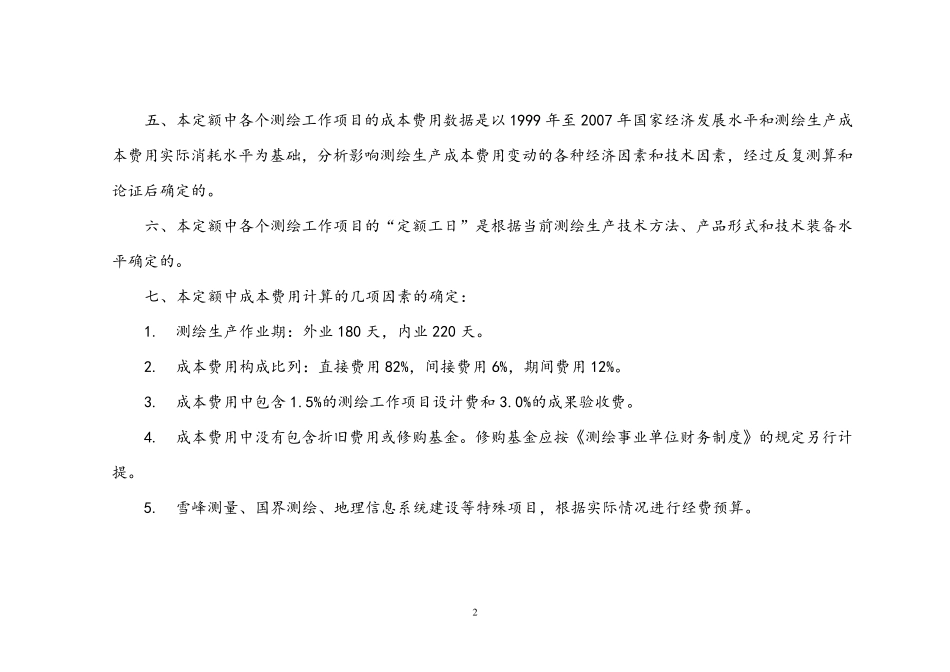 五、本定额中各个测绘工作项目的成本费用数据是以1999年至2007年国家经济发展水平和测绘生产成本费用实际消耗水平为基础，分析影响测绘生产成本费用变动的各种经济因素和技术因素，经过反复测算和论证后确定的。

六、本定额中各个测绘工作项目的“定额工日”是根据当前测绘生产技术方法、产品形式和技术装备水平确定的。

七、本定额中成本费用计算的几项因素的确定：

1. 测绘生产作业期：外业180天，内业220天。

2. 成本费用构成比列：直接费用82%，间接费用6%，期间费用12%。

3. 成本费用中包含1.5%的测绘工作项目设计费和3.0%的成果验收费。

4. 成本费用中没有包含折旧费用或修购基金。修购基金应按《测绘事业单位财务制度》的规定另行计提。

5. 雪峰测量、国界测绘、地理信息系统建设等特殊项目，根据实际情况进行经费预算。

2